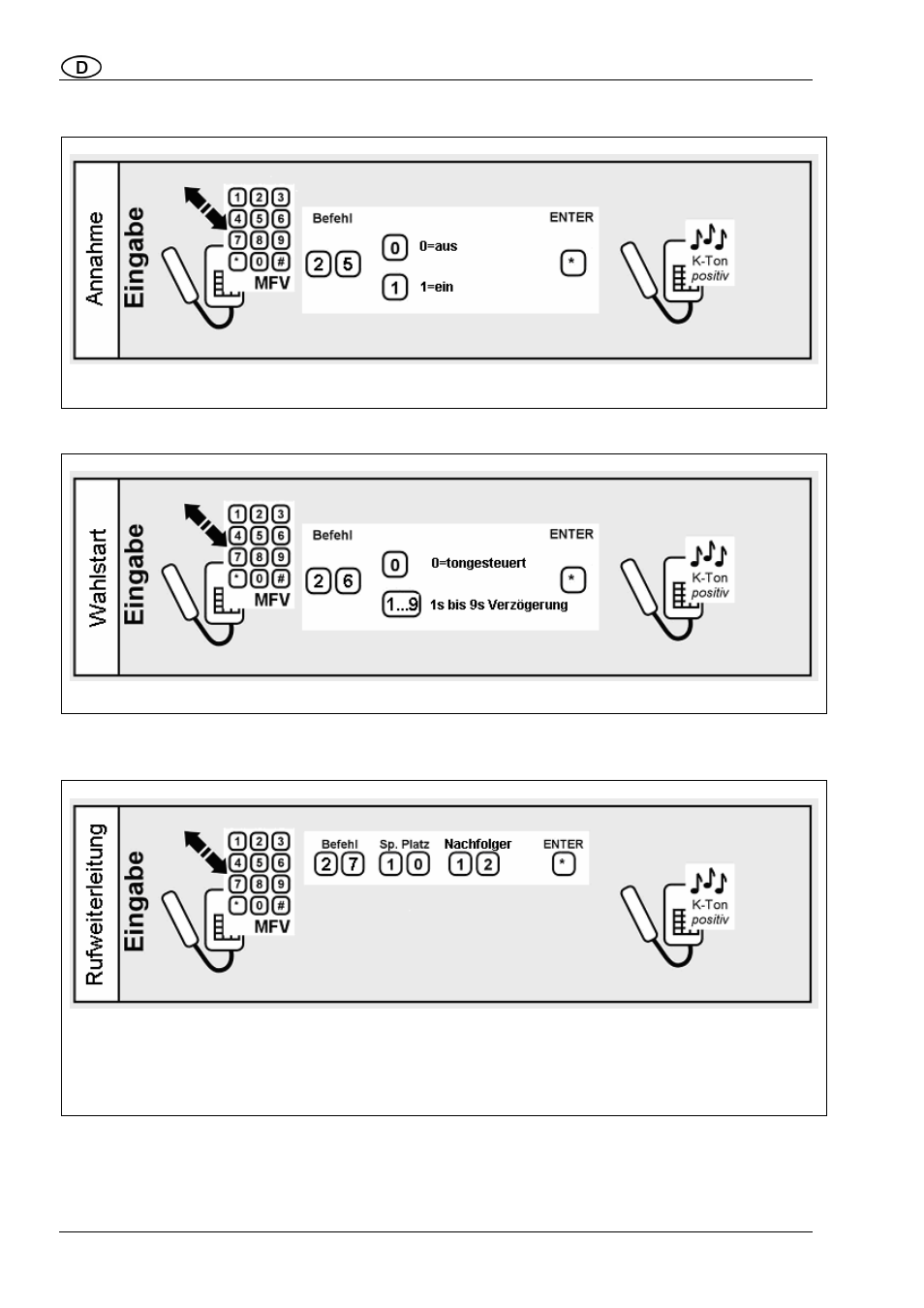 D

Annahme
Eingabe
1 2 3
4 5 6
7 8 9
* 0 #
MFV
Befehl
2 5
0 0=aus
1 1=ein
ENTER
*
K-Ton
positiv

Wahlstart
Eingabe
1 2 3
4 5 6
7 8 9
* 0 #
MFV
Befehl
2 6
0 0=tongesteuert
1...9 1s bis 9s Verzögerung
ENTER
*
K-Ton
positiv

Rufweiterleitung
Eingabe
1 2 3
4 5 6
7 8 9
* 0 #
MFV
Befehl
2 7
Sp. Platz
1 0
Nachfolger
1 2
ENTER
*
K-Ton
positiv